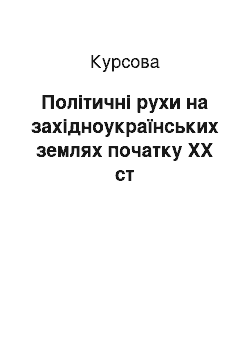 Курсова

Політичні рухи на західноукраїнських землях початку XX ст